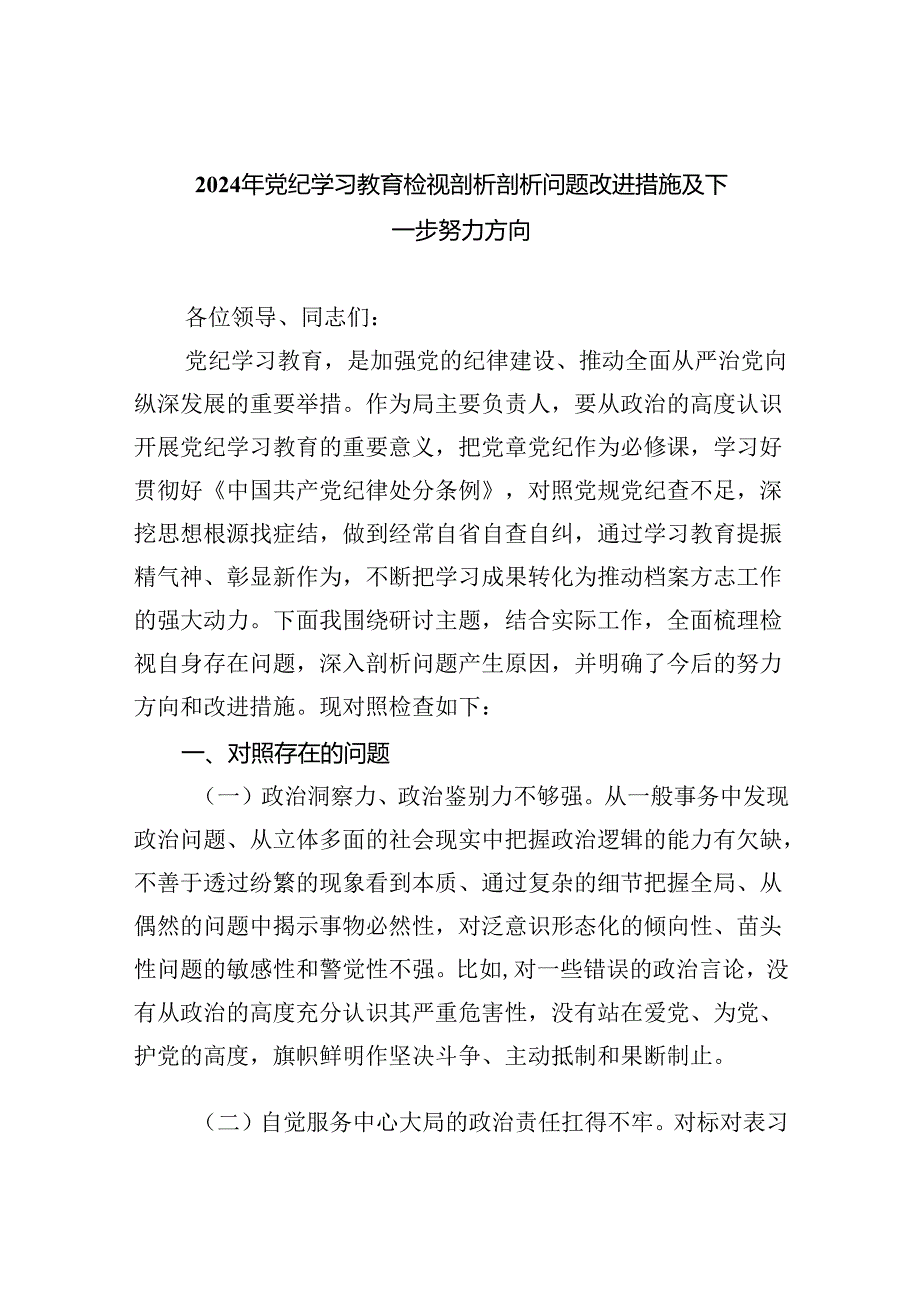 2024年党纪学习教育检视剖析剖析问题改进措施及下一步努力方向

各位领导、同志们：

党纪学习教育，是加强党的纪律建设、推动全面从严治党向纵深发展的重要举措。作为局主要负责人，要从政治的高度认识开展党纪学习教育的重要意义，把党章党纪作为必修课，学习好贯彻好《中国共产党纪律处分条例》，对照党规党纪查不足，深挖思想根源找症结，做到经常自省自查自纠，通过学习教育提振精气神、彰显新作为，不断把学习成果转化为推动档案方志工作的强大动力。下面我围绕研讨主题，结合实际工作，全面梳理检视自身存在问题，深入剖析问题产生原因，并明确了今后的努力方向和改进措施。现对照检查如下：

一、对照存在的问题

（一）政治洞察力、政治鉴别力不够强。从一般事务中发现政治问题、从立体多面的社会现实中把握政治逻辑的能力有欠缺，不善于透过纷繁的现象看到本质、通过复杂的细节把握全局、从偶然的问题中揭示事物必然性，对泛意识形态化的倾向性、苗头性问题的敏感性和警觉性不强。比如，对一些错误的政治言论，没有从政治的高度充分认识其严重危害性，没有站在爱党、为党、护党的高度，旗帜鲜明作坚决斗争、主动抵制和果断制止。

（二）自觉服务中心大局的政治责任扛得不牢。对标对表习